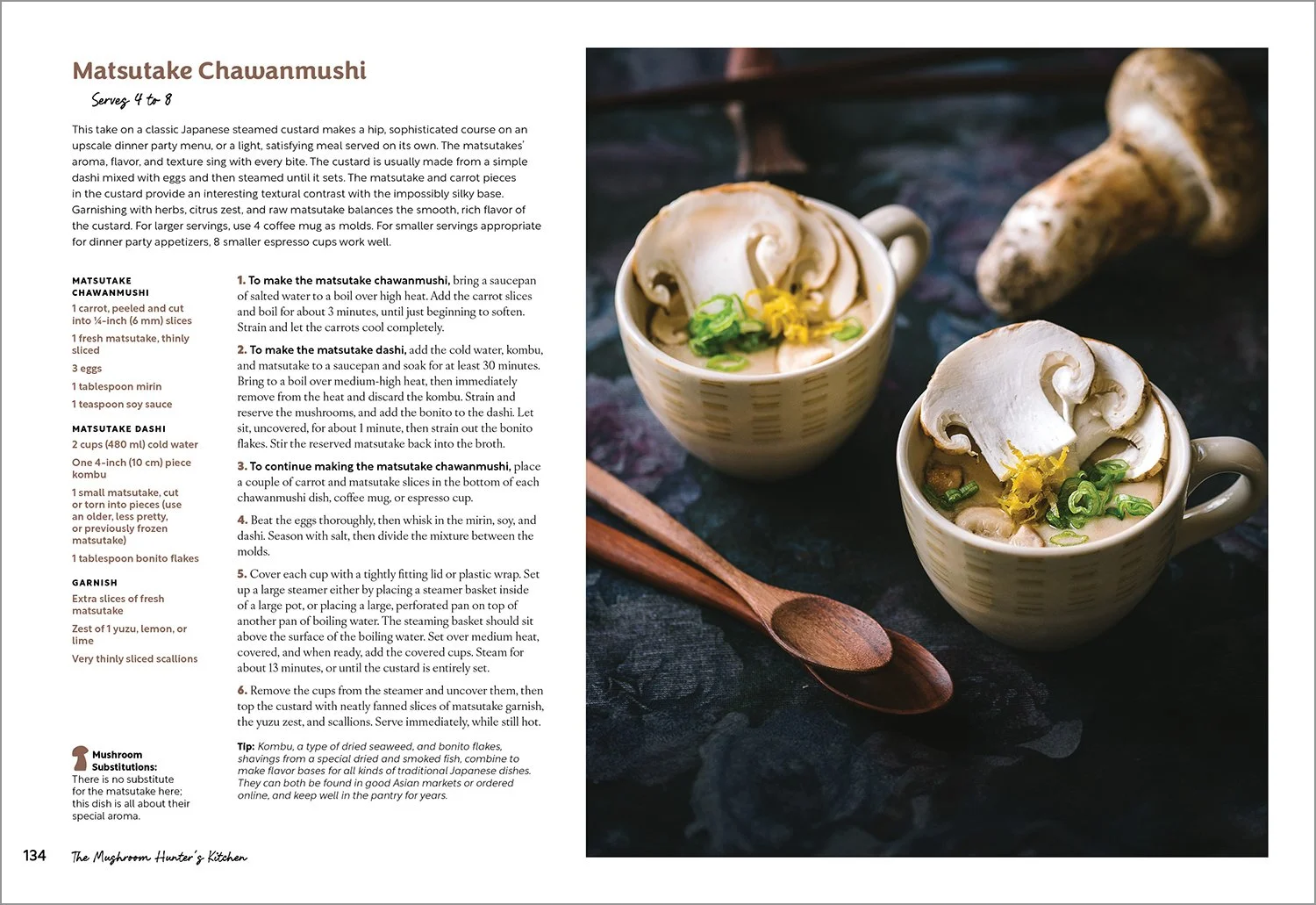 Matsutake Chawanmushi

Serves 4 to 8

This take on a classic Japanese steamed custard makes a hip, sophisticated course on an upscale dinner party menu, or a light, satisfying meal served on its own. The matsutakes' aroma, flavor, and texture sing with every bite. The custard is usually made from a simple dashi mixed with eggs and then steamed until it sets. The matsutake and carrot pieces in the custard provide an interesting textural contrast with the impossibly silky base. Garnishing with herbs, citrus zest, and raw matsutake balances the smooth, rich flavor of the custard. For larger servings, use 4 coffee mug as molds. For smaller servings appropriate for dinner party appetizers, 8 smaller espresso cups work well.

MATSUTAKE CHAWANMUSHI

1 carrot, peeled and cut into ¼-inch (6 mm) slices

1 fresh matsutake, thinly sliced

3 eggs

1 tablespoon mirin

1 teaspoon soy sauce

MATSUTAKE DASHI

2 cups (480 ml) cold water

One 4-inch (10 cm) piece kombu

1 small matsutake, cut or torn into pieces (use an older, less pretty, or previously frozen matsutake)

1 tablespoon bonito flakes

GARNISH

Extra slices of fresh matsutake

Zest of 1 yuzu, lemon, or lime

Very thinly sliced scallions

Mushroom Substitutions: There is no substitute for the matsutake here; this dish is all about their special aroma.

1. To make the matsutake chawanmushi, bring a saucepan of salted water to a boil over high heat. Add the carrot slices and boil for about 3 minutes, until just beginning to soften. Strain and let the carrots cool completely.

2. To make the matsutake dashi, add the cold water, kombu, and matsutake to a saucepan and soak for at least 30 minutes. Bring to a boil over medium-high heat, then immediately remove from the heat and discard the kombu. Strain and reserve the mushrooms, and add the bonito to the dashi. Let sit, uncovered, for about 1 minute, then strain out the bonito flakes. Stir the reserved matsutake back into the broth.

3. To continue making the matsutake chawanmushi, place a couple of carrot and matsutake slices in the bottom of each chawanmushi dish, coffee mug, or espresso cup.

4. Beat the eggs thoroughly, then whisk in the mirin, soy, and dashi. Season with salt, then divide the mixture between the molds.

5. Cover each cup with a tightly fitting lid or plastic wrap. Set up a large steamer either by placing a steamer basket inside of a large pot, or placing a large, perforated pan on top of another pan of boiling water. The steaming basket should sit above the surface of the boiling water. Set over medium heat, covered, and when ready, add the covered cups. Steam for about 13 minutes, or until the custard is entirely set.

6. Remove the cups from the steamer and uncover them, then top the custard with neatly fanned slices of matsutake garnish, the yuzu zest, and scallions. Serve immediately, while still hot.

Tip: Kombu, a type of dried seaweed, and bonito flakes, shavings from a special dried and smoked fish, combine to make flavor bases for all kinds of traditional Japanese dishes. They can both be found in good Asian markets or ordered online, and keep well in the pantry for years.

134 The Mushroom Hunter's Kitchen